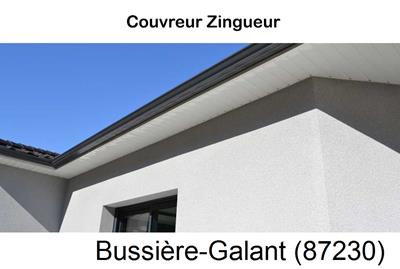 Couvreur Zingueur

Bussière-Galant (87230)